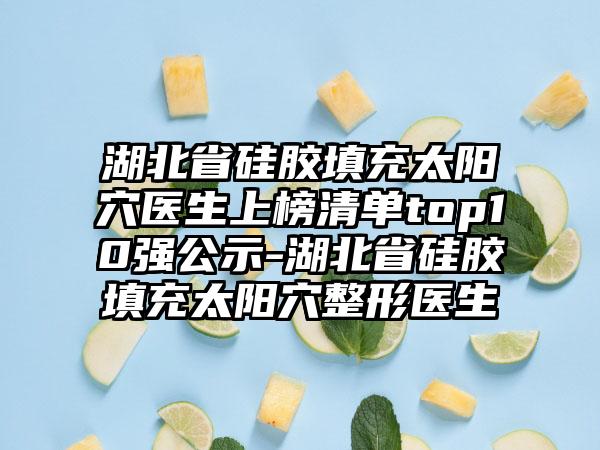 湖北省硅胶填充太阳穴医生上榜清单top10强公示-湖北省硅胶填充太阳穴整形医生